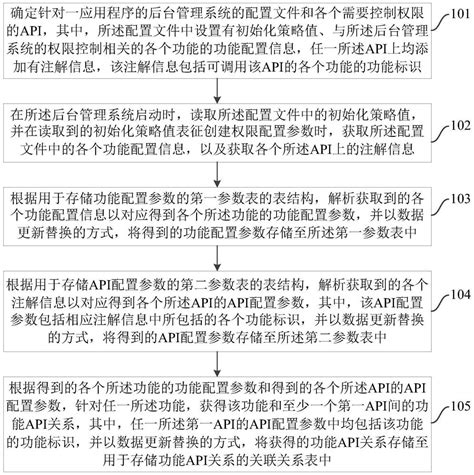 确定针对一应用程序的后台管理系统的配置文件和各个需要控制权限的API，其中，所述配置文件中设置有初始化策略值、与所述后台管理系统的权限控制相关的各个功能的功能配置信息，任一所述API上均添加有注解信息，该注解信息包括可调用该API的各个功能的功能标识

101

在所述后台管理系统启动时，读取所述配置文件中的初始化策略值，并在读取到的初始化策略值表征创建权限配置参数时，获取所述配置文件中的各个功能配置信息，以及获取各个所述API上的注解信息

102

根据用于存储功能配置参数的第一参数表的表结构，解析获取到的各个功能配置信息以对应得到各个所述功能的功能配置参数，并以数据更新替换的方式，将得到的功能配置参数存储至所述第一参数表中

103

根据用于存储API配置参数的第二参数表的表结构，解析获取到的各个注解信息以对应得到各个所述API的API配置参数，其中，该API配置参数包括相应注解信息中所包括的各个功能标识，并以数据更新替换的方式，将得到的API配置参数存储至所述第二参数表中

104

根据得到的各个所述功能的功能配置参数和得到的各个所述API的API配置参数，针对任一所述功能，获得该功能和至少一个第一API间的功能API关系，其中，任一所述第一API的API配置参数中均包括该功能的功能标识，并以数据更新替换的方式，将获得的功能API关系存储至用于存储功能API关系的关联关系表中

105